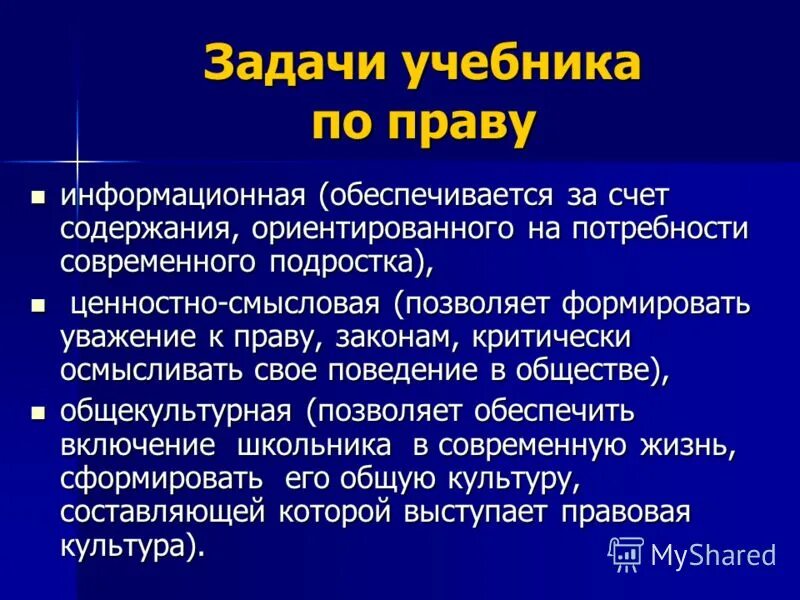 Задачи учебника по праву

- информационная (обеспечивается за счет содержания, ориентированного на потребности современного подростка),
- ценностно-смысловая (позволяет формировать уважение к праву, законам, критически осмысливать свое поведение в обществе),
- общекультурная (позволяет обеспечить включение школьника в современную жизнь, сформировать его общую культуру, составляющей которой выступает правовая культура).

MyShared